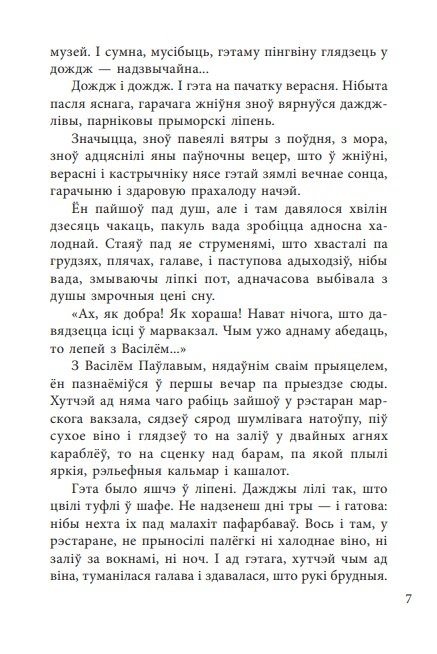 музей. І сумна, мусібыць, гэтаму пінгвіну глядзець у дождж — надзвычайна...

Дождж і дождж. І гэта на пачатку верасня. Нібыта пасля яснага, гарачага жніўня зноў вярнуўся дажджлівы, парніковы прыморскі ліпень.

Значыцца, зноў павеялі вятры з поўдня, з мора, зноў адцяснілі яны паўночны вецер, што ў жніўні, верасні і кастрычніку нясе гэтай зямлі вечнае сонца, гарачыню і здаровую прахалоду начэй.

Ён пайшоў пад душ, але і там давялося хвілін дзесяць чакаць, пакуль вада зробіцца адносна халоднай. Стаяў пад яе струменямі, што хвасталі па грудзях, плячах, галаве, і паступова адыходзіў, нібы вада, змываючы ліпкі пот, адначасова выбівала з душы змрочныя цені сну.

«Ах, як добра! Як хораша! Нават нічога, што давядзецца ісці ў марвакзал. Чым ужо аднаму абедаць, то лепей з Васілём...»

З Васілём Паўлавым, нядаўнім сваім прыяцелем, ён пазнаёміўся ў першы вечар па прыездзе сюды. Хутчэй ад няма чаго рабіць зайшоў у рэстаран марскога вакзала, сядзеў сярод шумлівага натоўпу, піў сухое віно і глядзеў то на заліў у двайных агнях караблёў, то на сценку над барам, па якой плылі яркія, рэльефныя кальмар і кашалот.

Гэта было яшчэ ў ліпені. Дажджы лілі так, што цвілі туфлі ў шафе. Не надзенеш дні тры — і гатова: нібы нехта іх пад малахіт пафарбаваў. Вось і там, у рэстаране, не прыносілі палёгкі ні халоднае віно, ні заліў за вокнамі, ні ноч. І ад гэтага, хутчэй чым ад віна, туманілася галава і здавалася, што рукі брудныя.

7